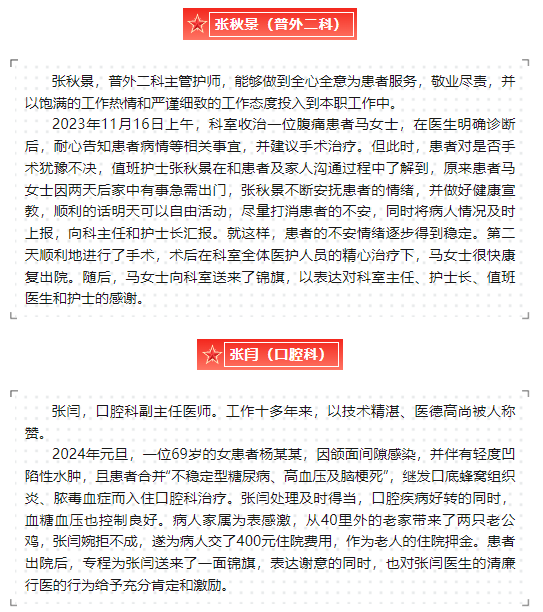 张秋景（普外二科）

张秋景，普外二科主管护师，能够做到全心全意为患者服务，敬业尽责，并以饱满的工作热情和严谨细致的工作态度投入到本职工作中。

2023年11月16日上午，科室收治一位腹痛患者马女士，在医生明确诊断后，耐心告知患者病情等相关事宜，并建议手术治疗。但此时，患者对是否手术犹豫不决，值班护士张秋景在和患者及家人沟通过程中了解到，原来患者马女士因两天后家中有事急需出门，张秋景不断安抚患者的情绪，并做好健康宣教，顺利的话明天可以自由活动，尽量打消患者的不安，同时将病人情况及时上报，向科主任和护士长汇报。就这样，患者的不安情绪逐步得到稳定。第二天顺利地进行了手术，术后在科室全体医护人员的精心治疗下，马女士很快康复出院。随后，马女士向科室送来了锦旗，以表达对科室主任、护士长、值班医生和护士的感谢。

张闫（口腔科）

张闫，口腔科副主任医师。工作十多年来，以技术精湛、医德高尚被人称赞。

2024年元旦，一位69岁的女患者杨某某，因颌面间隙感染，并伴有轻度凹陷性水肿，且患者合并“不稳定型糖尿病、高血压及脑梗死”，继发口底蜂窝组织炎、脓毒血症而入住口腔科治疗。张闫处理及时得当，口腔疾病好转的同时，血糖血压也控制良好。病人家属为表感激，从40里外的老家带来了两只老公鸡，张闫婉拒不成，遂为病人交了400元住院费用，作为老人的住院押金。患者出院后，专程为张闫送来了一面锦旗，表达谢意的同时，也对张闫医生的清廉行医的行为给予充分肯定和激励。